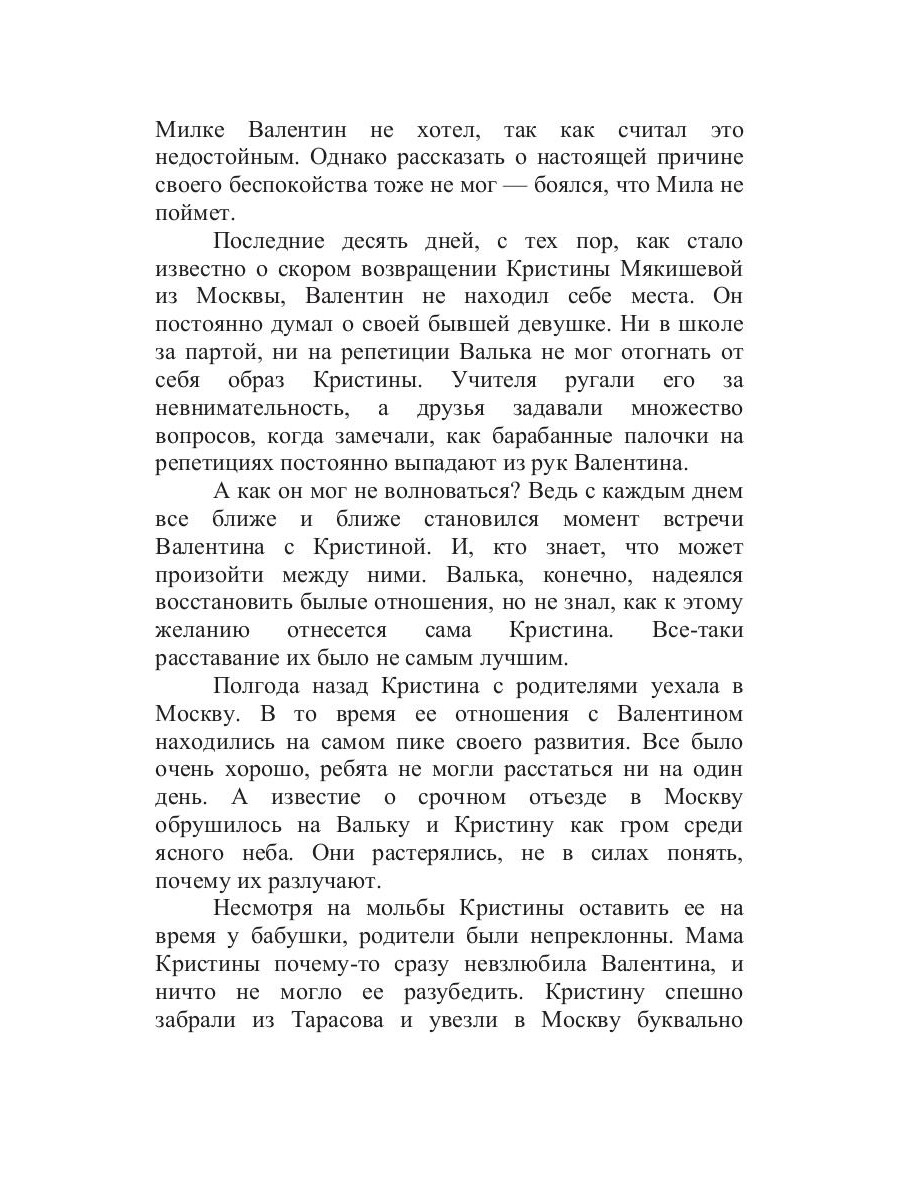 Милке Валентин не хотел, так как считал это недостойным. Однако рассказать о настоящей причине своего беспокойства тоже не мог — боялся, что Мила не поймет.

Последние десять дней, с тех пор, как стало известно о скором возвращении Кристины Мякишевой из Москвы, Валентин не находил себе места. Он постоянно думал о своей бывшей девушке. Ни в школе за партой, ни на репетиции Валька не мог отогнать от себя образ Кристины. Учителя ругали его за невнимательность, а друзья задавали множество вопросов, когда замечали, как барабанные палочки на репетициях постоянно выпадают из рук Валентина.

А как он мог не волноваться? Ведь с каждым днем все ближе и ближе становился момент встречи Валентина с Кристиной. И, кто знает, что может произойти между ними. Валька, конечно, надеялся восстановить былые отношения, но не знал, как к этому желанию отнесется сама Кристина. Все-таки расставание их было не самым лучшим.

Полгода назад Кристина с родителями уехала в Москву. В то время ее отношения с Валентином находились на самом пике своего развития. Все было очень хорошо, ребята не могли расстаться ни на один день. А известие о срочном отъезде в Москву обрушилось на Вальку и Кристину как гром среди ясного неба. Они растерялись, не в силах понять, почему их разлучают.

Несмотря на мольбы Кристины оставить ее на время у бабушки, родители были непреклонны. Мама Кристины почему-то сразу невзлюбила Валентина, и ничто не могло ее разубедить. Кристину спешно забрали из Тарасова и увезли в Москву буквально